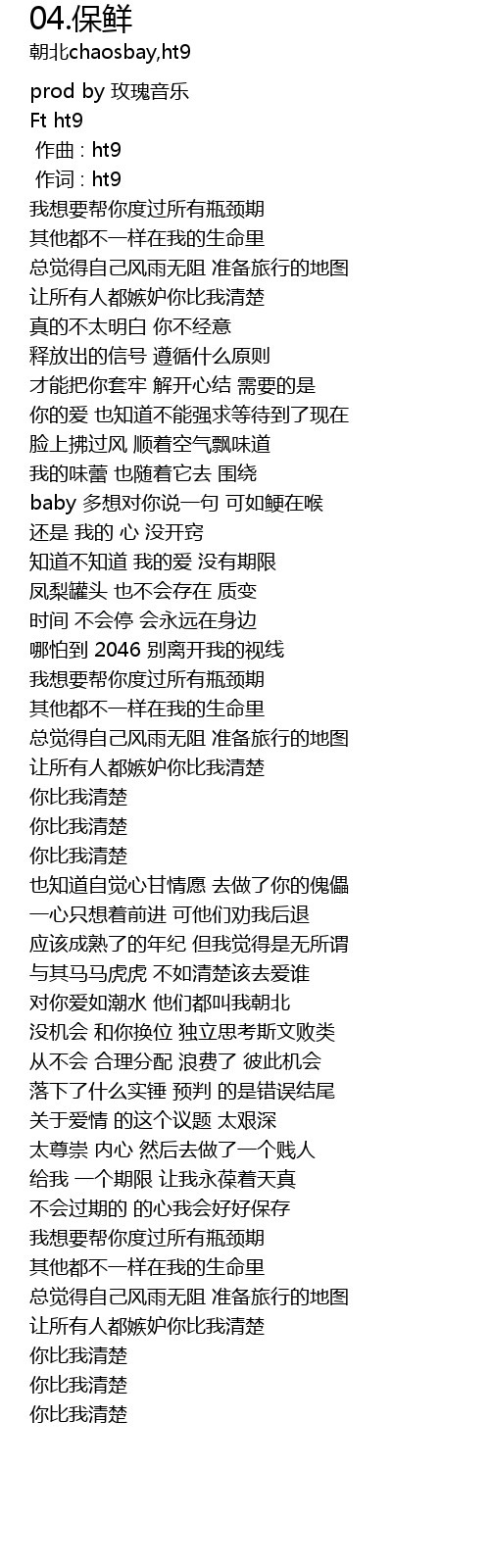 04.保鲜
朝北chaosbay,ht9

prod by 玫瑰音乐
Ft ht9
作曲 : ht9
作词 : ht9
我想要帮你度过所有瓶颈期
其他都不一样在我的生命里
总觉得自己风雨无阻 准备旅行的地图
让所有人都嫉妒你比我清楚
真的不太明白 你不经意
释放出的信号 遵循什么原则
才能把你套牢 解开心结 需要的是
你的爱 也知道不能强求等待到了现在
脸上拂过风 顺着空气飘味道
我的味蕾 也随着它去 围绕
baby 多想对你说一句 可如鲠在喉
还是 我的 心 没开窍
知道不知道 我的爱 没有期限
凤梨罐头 也不会存在 质变
时间 不会停 会永远在身边
哪怕到 2046 别离开我的视线
我想要帮你度过所有瓶颈期
其他都不一样在我的生命里
总觉得自己风雨无阻 准备旅行的地图
让所有人都嫉妒你比我清楚
你比我清楚
你比我清楚
你比我清楚
也知道自觉心甘情愿 去做了你的傀儡
一心只想着前进 可他们劝我后退
应该成熟了的年纪 但我觉得是无所谓
与其马马虎虎 不如清楚该去爱谁
对你爱如潮水 他们都叫我朝北
没机会 和你换位 独立思考斯文败类
从不会 合理分配 浪费了 彼此机会
落下了什么实锤 预判 的是错误结尾
关于爱情 的这个议题 太艰深
太尊崇 内心 然后去做了一个贱人
给我 一个期限 让我永葆着天真
不会过期的 的心我会好好保存
我想要帮你度过所有瓶颈期
其他都不一样在我的生命里
总觉得自己风雨无阻 准备旅行的地图
让所有人都嫉妒你比我清楚
你比我清楚
你比我清楚
你比我清楚